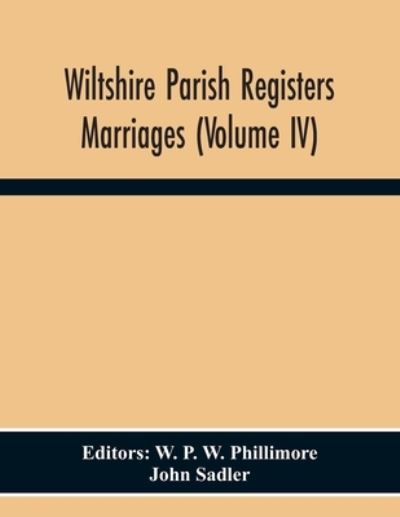 Wiltshire Parish Registers
Marriages (Volume IV)

Editors: W. P. W. Phillimore
John Sadler